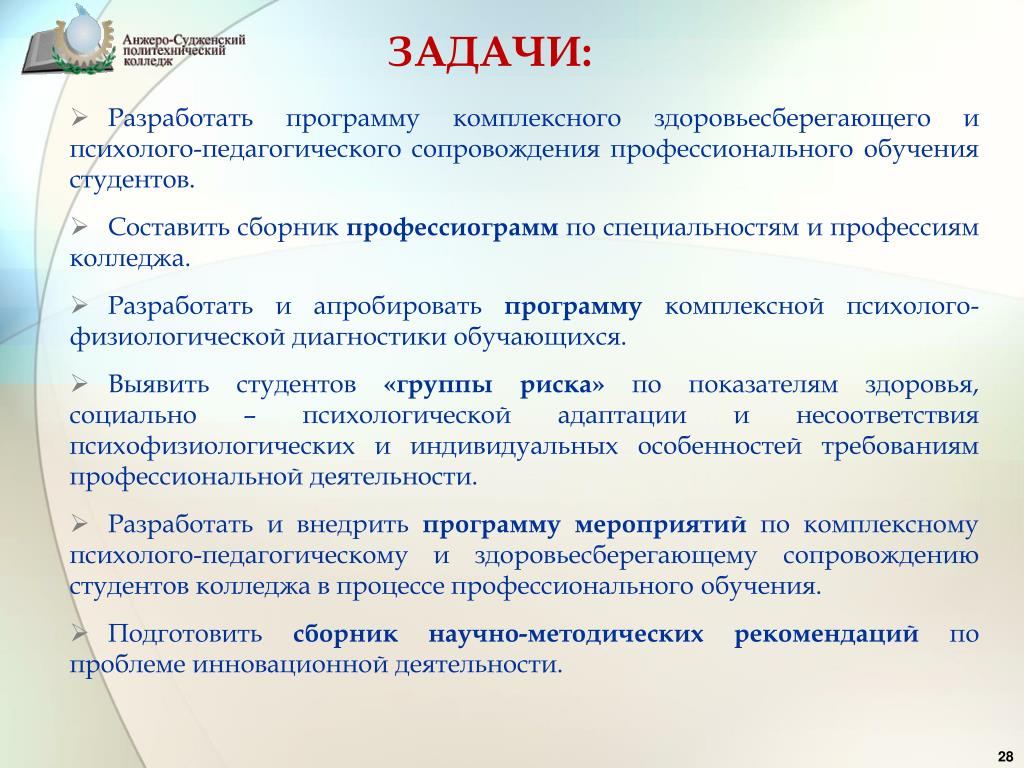 Анжеро-Судженский политехнический колледж

ЗАДАЧИ:

➢ Разработать программу комплексного здоровьесберегающего и психолого-педагогического сопровождения профессионального обучения студентов.

➢ Составить сборник профессиограмм по специальностям и профессиям колледжа.

➢ Разработать и апробировать программу комплексной психолого-физиологической диагностики обучающихся.

➢ Выявить студентов «группы риска» по показателям здоровья, социально – психологической адаптации и несоответствия психофизиологических и индивидуальных особенностей требованиям профессиональной деятельности.

➢ Разработать и внедрить программу мероприятий по комплексному психолого-педагогическому и здоровьесберегающему сопровождению студентов колледжа в процессе профессионального обучения.

➢ Подготовить сборник научно-методических рекомендаций по проблеме инновационной деятельности.

28